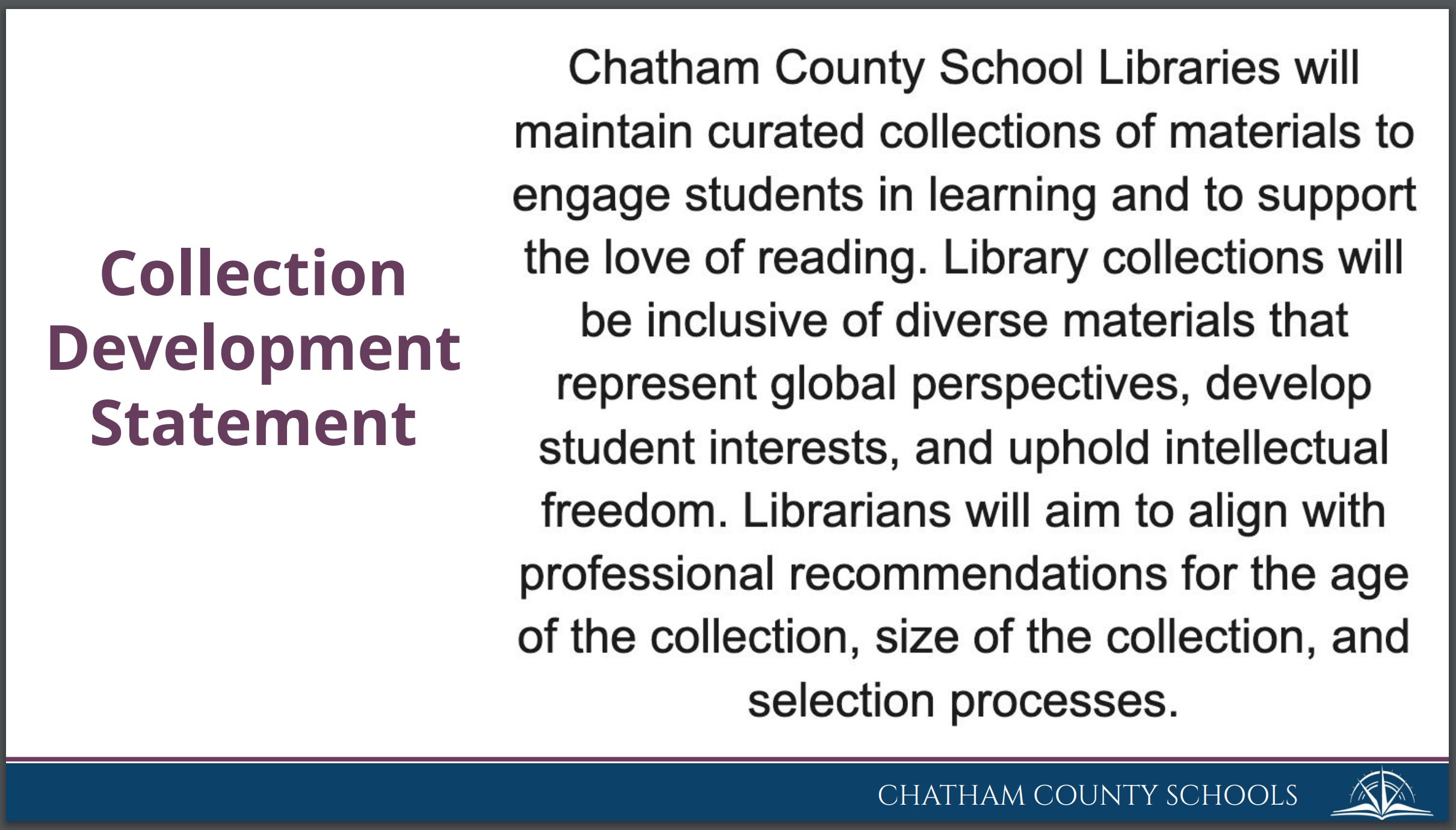 Collection Development Statement

Chatham County School Libraries will maintain curated collections of materials to engage students in learning and to support the love of reading. Library collections will be inclusive of diverse materials that represent global perspectives, develop student interests, and uphold intellectual freedom. Librarians will aim to align with professional recommendations for the age of the collection, size of the collection, and selection processes.

CHATHAM COUNTY SCHOOLS